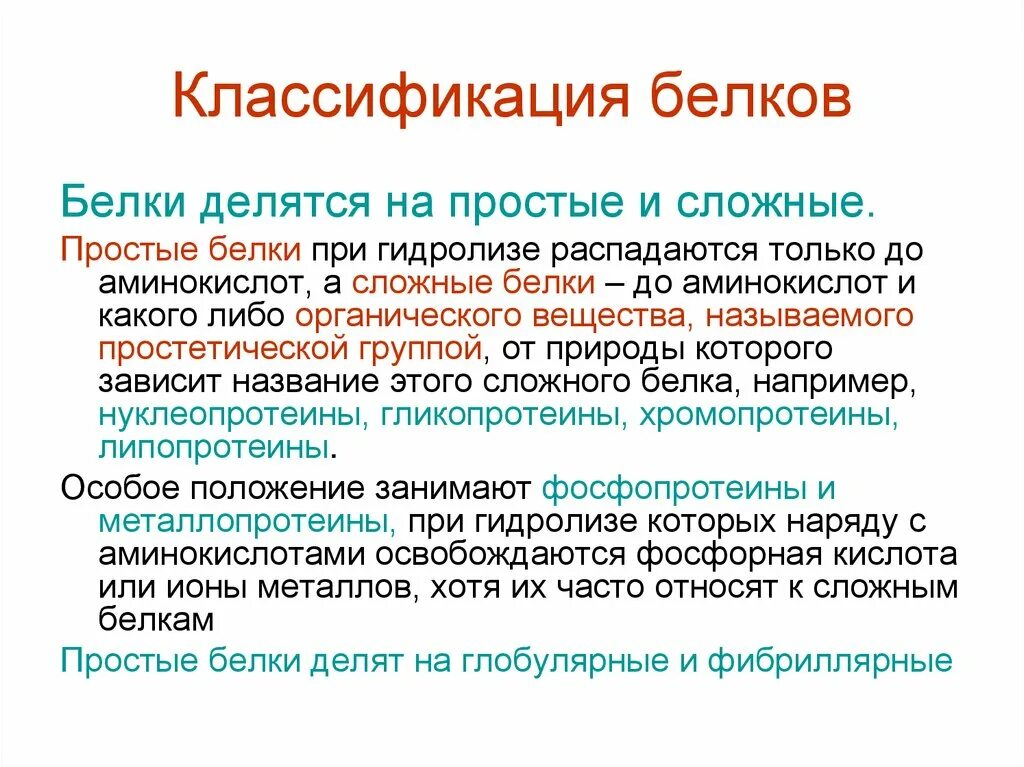 Классификация белков

Белки делятся на простые и сложные.

Простые белки при гидролизе распадаются только до аминокислот, а сложные белки – до аминокислот и какого либо органического вещества, называемого простетической группой, от природы которого зависит название этого сложного белка, например, нуклеопротеины, гликопротеины, хромопротеины, липопротеины.

Особое положение занимают фосфопротеины и металлопротеины, при гидролизе которых наряду с аминокислотами освобождаются фосфорная кислота или ионы металлов, хотя их часто относят к сложным белкам

Простые белки делят на глобулярные и фибриллярные